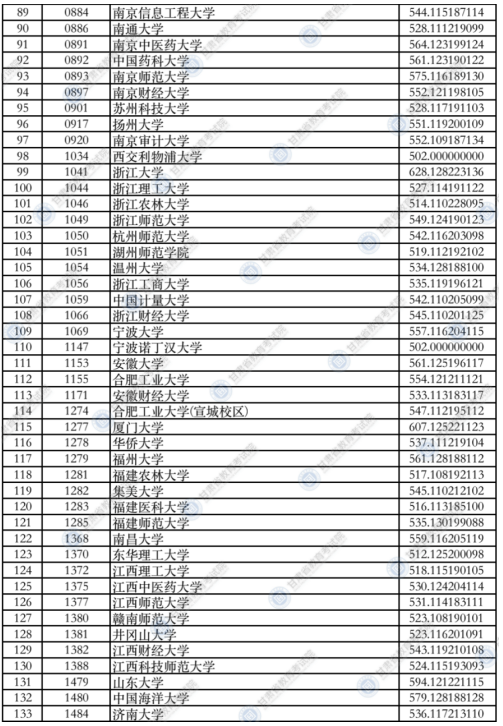 | 89 | 0884 | 南京信息工程大学 | 544.115187114 |
|---|---|---|---|
| 90 | 0886 | 南通大学 | 528.111219099 |
| 91 | 0891 | 南京中医药大学 | 564.123199124 |
| 92 | 0892 | 中国药科大学 | 561.123190122 |
| 93 | 0893 | 南京师范大学 | 575.116189130 |
| 94 | 0897 | 南京财经大学 | 552.121198105 |
| 95 | 0901 | 苏州科技大学 | 528.117191103 |
| 96 | 0917 | 扬州大学 | 551.119200109 |
| 97 | 0920 | 南京审计大学 | 552.109187134 |
| 98 | 1034 | 西交利物浦大学 | 502.000000000 |
| 99 | 1041 | 浙江大学 | 628.128223136 |
| 100 | 1044 | 浙江理工大学 | 527.114191122 |
| 101 | 1046 | 浙江农林大学 | 514.110228095 |
| 102 | 1049 | 浙江师范大学 | 549.124190123 |
| 103 | 1050 | 杭州师范大学 | 542.116203098 |
| 104 | 1051 | 湖州师范学院 | 519.112192102 |
| 105 | 1054 | 温州大学 | 534.128188100 |
| 106 | 1056 | 浙江工商大学 | 535.119196121 |
| 107 | 1059 | 中国计量大学 | 542.110205099 |
| 108 | 1066 | 浙江财经大学 | 545.110201125 |
| 109 | 1069 | 宁波大学 | 557.116204115 |
| 110 | 1147 | 宁波诺丁汉大学 | 502.000000000 |
| 111 | 1153 | 安徽大学 | 561.125196117 |
| 112 | 1155 | 合肥工业大学 | 554.121211121 |
| 113 | 1171 | 安徽财经大学 | 533.113183117 |
| 114 | 1274 | 合肥工业大学(宣城校区) | 547.112195112 |
| 115 | 1277 | 厦门大学 | 607.125221123 |
| 116 | 1278 | 华侨大学 | 537.111219104 |
| 117 | 1279 | 福州大学 | 561.128188112 |
| 118 | 1281 | 福建农林大学 | 517.108192113 |
| 119 | 1282 | 集美大学 | 545.110212102 |
| 120 | 1283 | 福建医科大学 | 516.113185100 |
| 121 | 1285 | 福建师范大学 | 535.130199088 |
| 122 | 1368 | 南昌大学 | 559.116205119 |
| 123 | 1370 | 东华理工大学 | 512.125200098 |
| 124 | 1372 | 江西理工大学 | 518.115190105 |
| 125 | 1375 | 江西中医药大学 | 530.124204114 |
| 126 | 1377 | 江西师范大学 | 531.114183111 |
| 127 | 1380 | 赣南师范大学 | 523.108190101 |
| 128 | 1381 | 井冈山大学 | 523.116201091 |
| 129 | 1382 | 江西财经大学 | 543.119210108 |
| 130 | 1388 | 江西科技师范大学 | 524.115193093 |
| 131 | 1479 | 山东大学 | 594.121221115 |
| 132 | 1480 | 中国海洋大学 | 579.128188128 |
| 133 | 1484 | 济南大学 | 536.117213110 |